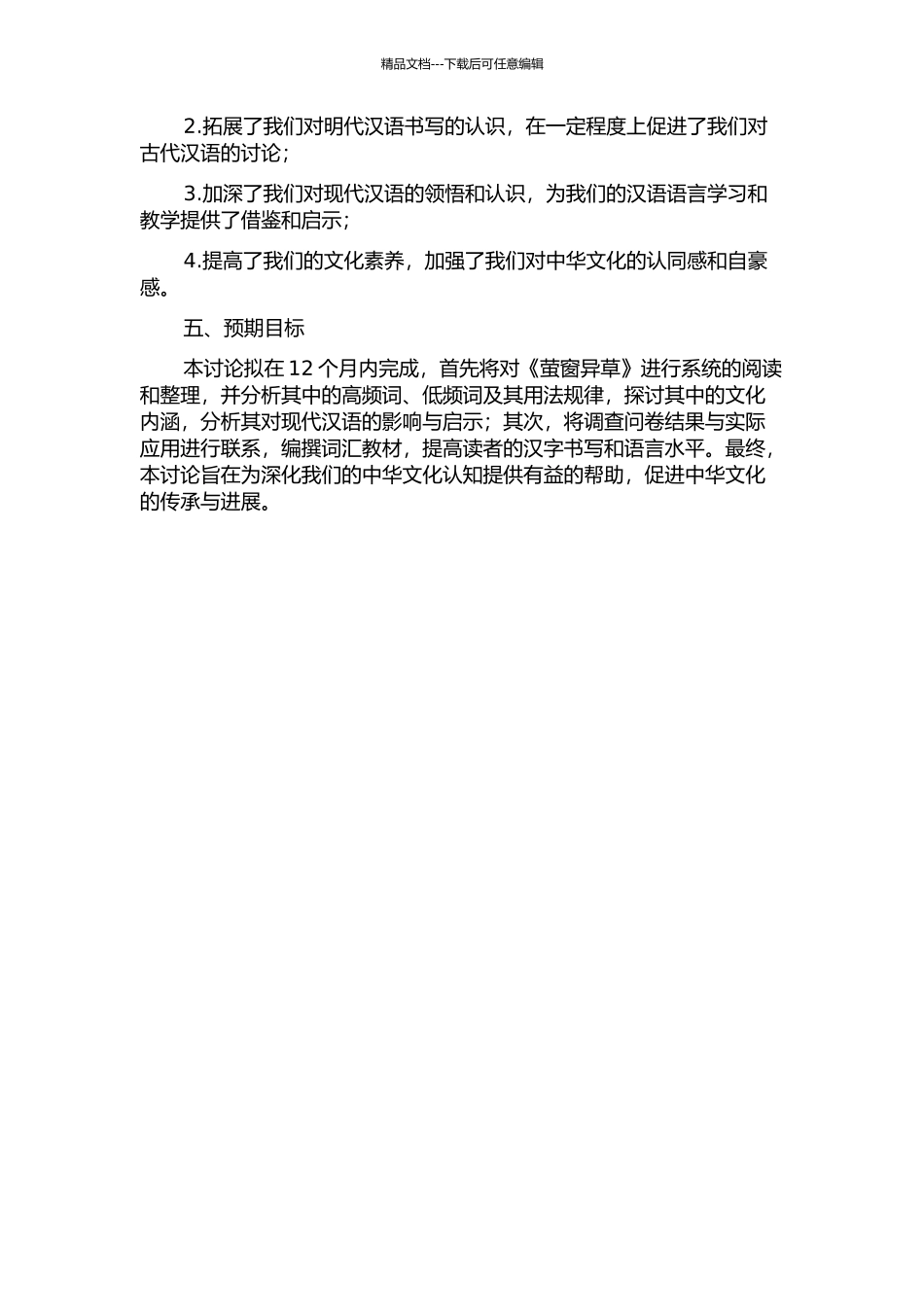 精品文档---下载后可任意编辑

2.拓展了我们对明代汉语书写的认识，在一定程度上促进了我们对古代汉语的讨论；

3.加深了我们对现代汉语的领悟和认识，为我们的汉语语言学习和教学提供了借鉴和启示；

4.提高了我们的文化素养，加强了我们对中华文化的认同感和自豪感。

五、预期目标

本讨论拟在 12 个月内完成，首先将对《萤窗异草》进行系统的阅读和整理，并分析其中的高频词、低频词及其用法规律，探讨其中的文化内涵，分析其对现代汉语的影响与启示；其次，将调查问卷结果与实际应用进行联系，编撰词汇教材，提高读者的汉字书写和语言水平。最终，本讨论旨在为深化我们的中华文化认知提供有益的帮助，促进中华文化的传承与进展。